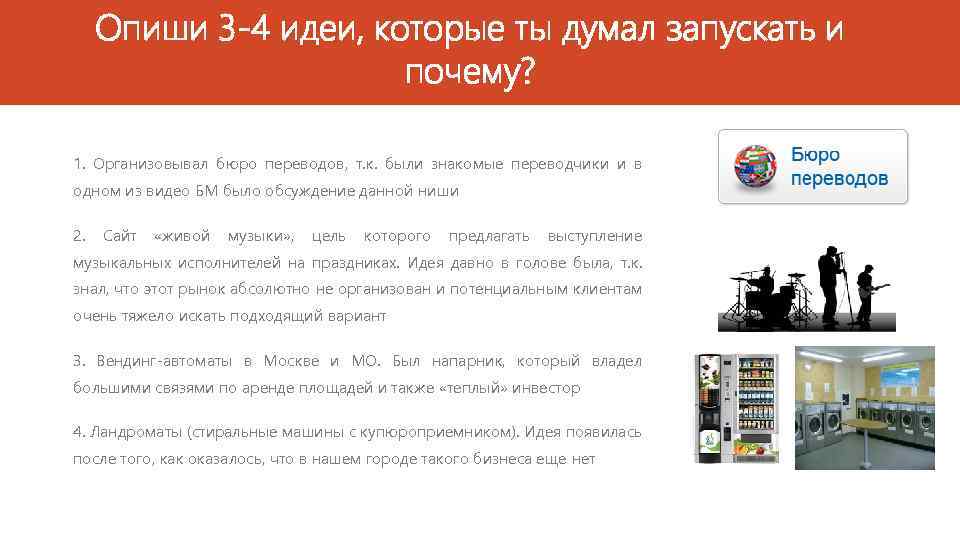 Опиши 3-4 идеи, которые ты думал запускать и почему?

1. Организовывал бюро переводов, т.к. были знакомые переводчики и в одном из видео БМ было обсуждение данной ниши

2. Сайт «живой музыки», цель которого предлагать выступление музыкальных исполнителей на праздниках. Идея давно в голове была, т.к. знал, что этот рынок абсолютно не организован и потенциальным клиентам очень тяжело искать подходящий вариант

3. Вендинг-автоматы в Москве и МО. Был напарник, который владел большими связями по аренде площадей и также «теплый» инвестор

4. Ландроматы (стиральные машины с купюроприемником). Идея появилась после того, как оказалось, что в нашем городе такого бизнеса еще нет

Бюро переводов